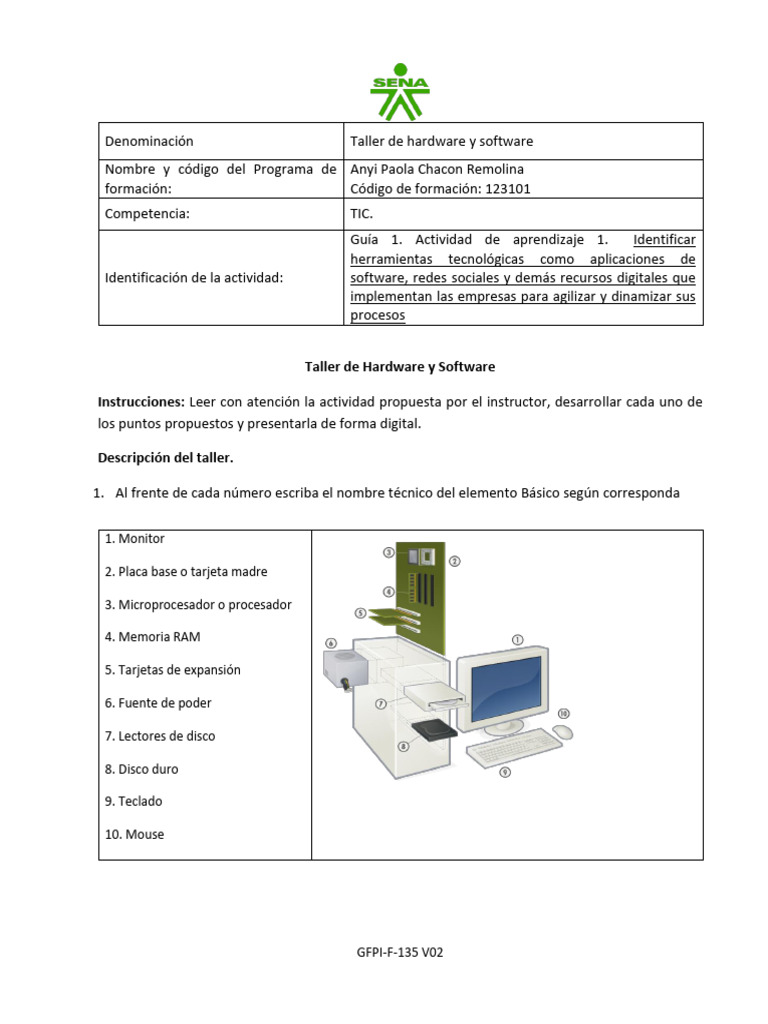 SENA

| Denominación | Taller de hardware y software |
|---|---|
| Nombre y código del Programa de formación: | Anyi Paola Chacon Remolina Código de formación: 123101 |
| Competencia: | TIC. |
| Identificación de la actividad: | Guía 1. Actividad de aprendizaje 1. Identificar herramientas tecnológicas como aplicaciones de software, redes sociales y demás recursos digitales que implementan las empresas para agilizar y dinamizar sus procesos |

Taller de Hardware y Software

Instrucciones: Leer con atención la actividad propuesta por el instructor, desarrollar cada uno de los puntos propuestos y presentarla de forma digital.

Descripción del taller.

1. Al frente de cada número escriba el nombre técnico del elemento Básico según corresponda

1. Monitor

2. Placa base o tarjeta madre

3. Microprocesador o procesador

4. Memoria RAM

5. Tarjetas de expansión

6. Fuente de poder

7. Lectores de disco

8. Disco duro

9. Teclado

10. Mouse

3
2
4
5
6
1
7
10
8
9

GFPI-F-135 V02